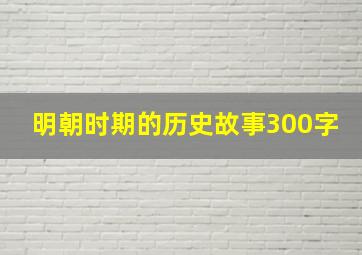 明朝时期的历史故事300字